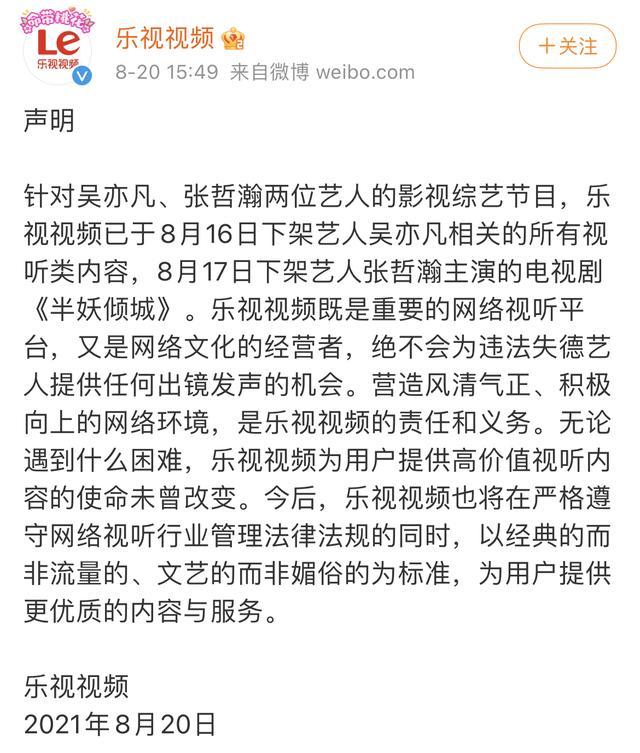 命带桃花
Le
乐视视频

乐视视频
8-20 15:49 来自微博 weibo.com
+关注

声明

针对吴亦凡、张哲瀚两位艺人的影视综艺节目，乐视视频已于8月16日下架艺人吴亦凡相关的所有视听类内容，8月17日下架艺人张哲瀚主演的电视剧《半妖倾城》。乐视视频既是重要的网络视听平台，又是网络文化的经营者，绝不会为违法失德艺人提供任何出镜发声的机会。营造风清气正、积极向上的网络环境，是乐视视频的责任和义务。无论遇到什么困难，乐视视频为用户提供高价值视听内容的使命未曾改变。今后，乐视视频也将在严格遵守网络视听行业管理法律法规的同时，以经典的而非流量的、文艺的而非媚俗的为标准，为用户提供更优质的内容与服务。

乐视视频
2021年8月20日